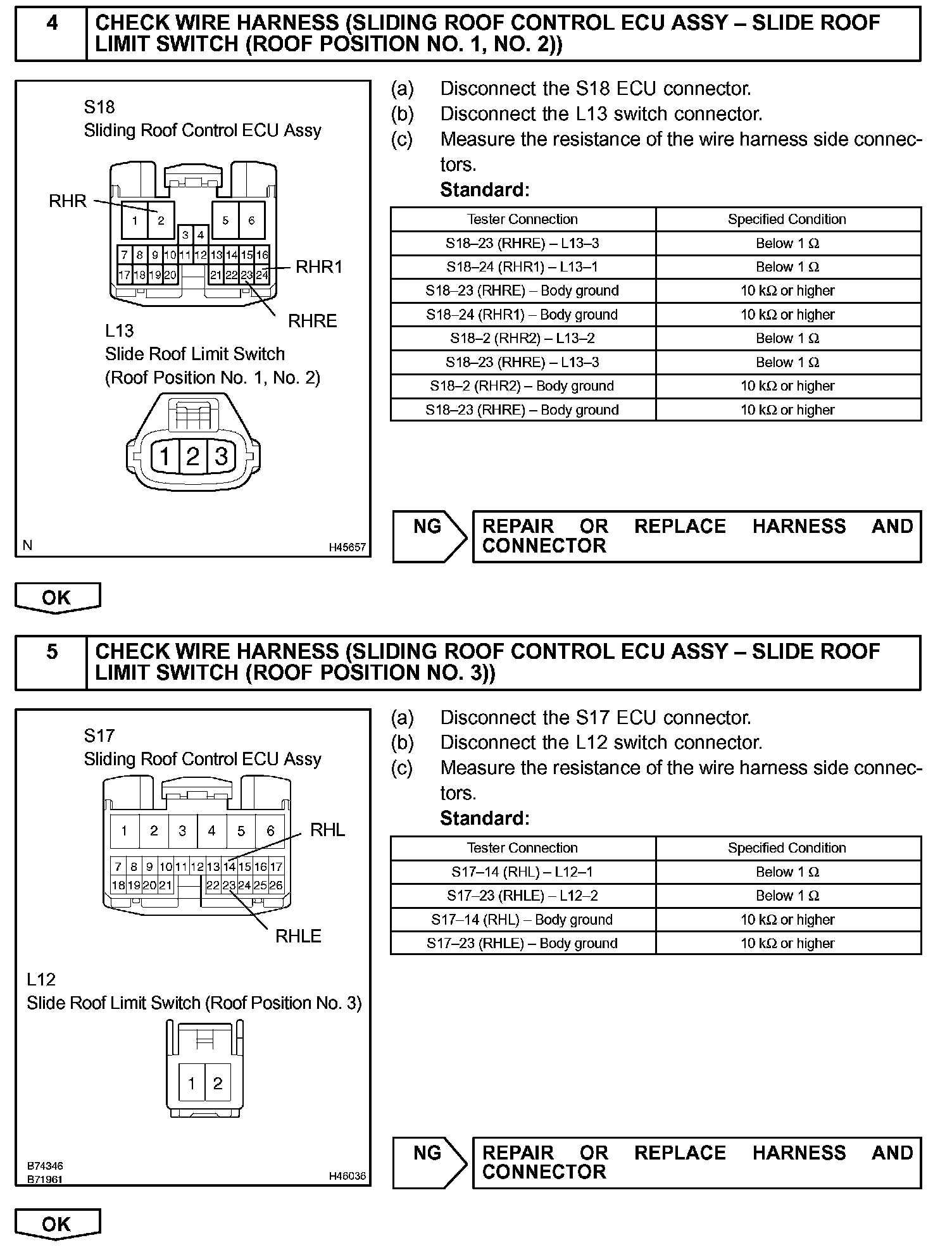 4 CHECK WIRE HARNESS (SLIDING ROOF CONTROL ECU ASSY – SLIDE ROOF LIMIT SWITCH (ROOF POSITION NO. 1, NO. 2))

S18
Sliding Roof Control ECU Assy

RHR

1 2 5 6 3 4 7 8 9 10 11 12 13 14 15 16 17 18 19 20 21 22 23 24

RHR1

RHRE

L13
Slide Roof Limit Switch
(Roof Position No. 1, No. 2)

1 2 3

N H45657

(a) Disconnect the S18 ECU connector.
(b) Disconnect the L13 switch connector.
(c) Measure the resistance of the wire harness side connectors.
Standard:

| Tester Connection | Specified Condition |
|---|---|
| S18–23 (RHRE) – L13–3 | Below 1 Ω |
| S18–24 (RHR1) – L13–1 | Below 1 Ω |
| S18–23 (RHRE) – Body ground | 10 kΩ or higher |
| S18–24 (RHR1) – Body ground | 10 kΩ or higher |
| S18–2 (RHR2) – L13–2 | Below 1 Ω |
| S18–23 (RHRE) – L13–3 | Below 1 Ω |
| S18–2 (RHR2) – Body ground | 10 kΩ or higher |
| S18–23 (RHRE) – Body ground | 10 kΩ or higher |

NG REPAIR OR REPLACE HARNESS AND CONNECTOR

OK

5 CHECK WIRE HARNESS (SLIDING ROOF CONTROL ECU ASSY – SLIDE ROOF LIMIT SWITCH (ROOF POSITION NO. 3))

S17
Sliding Roof Control ECU Assy

1 2 3 4 5 6 7 8 9 10 11 12 13 14 15 16 17 18 19 20 21 22 23 24 25 26

RHL

RHLE

L12
Slide Roof Limit Switch (Roof Position No. 3)

1 2

B74346
B71961 H46036

(a) Disconnect the S17 ECU connector.
(b) Disconnect the L12 switch connector.
(c) Measure the resistance of the wire harness side connectors.
Standard:

| Tester Connection | Specified Condition |
|---|---|
| S17–14 (RHL) – L12–1 | Below 1 Ω |
| S17–23 (RHLE) – L12–2 | Below 1 Ω |
| S17–14 (RHL) – Body ground | 10 kΩ or higher |
| S17–23 (RHLE) – Body ground | 10 kΩ or higher |

NG REPAIR OR REPLACE HARNESS AND CONNECTOR

OK